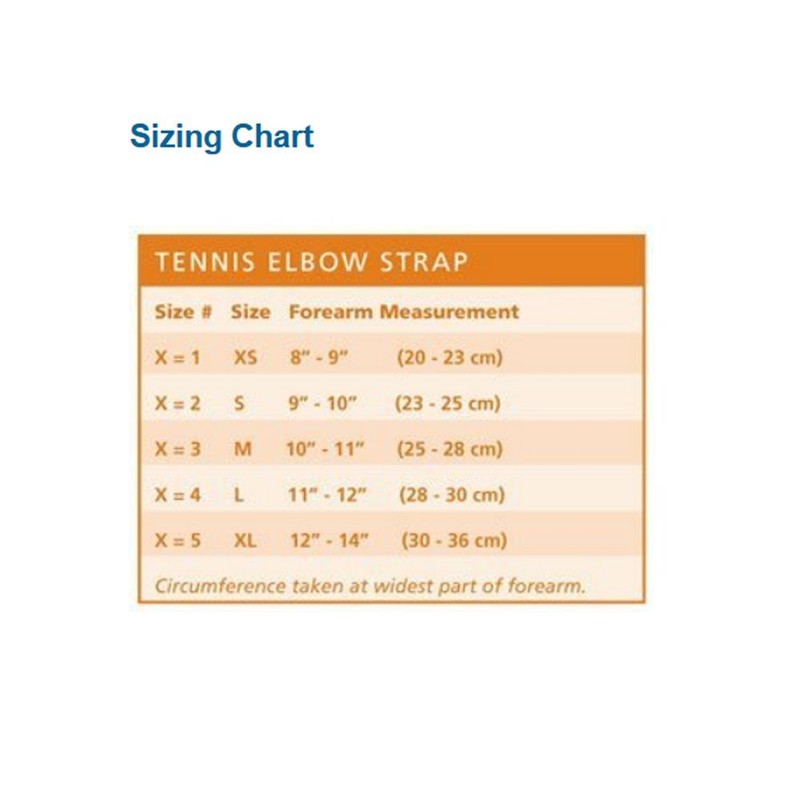 Sizing Chart

TENNIS ELBOW STRAP

| Size # | Size | Forearm Measurement | |
|---|---|---|---|
| X = 1 | XS | 8" - 9" | (20 - 23 cm) |
| X = 2 | S | 9" - 10" | (23 - 25 cm) |
| X = 3 | M | 10" - 11" | (25 - 28 cm) |
| X = 4 | L | 11" - 12" | (28 - 30 cm) |
| X = 5 | XL | 12" - 14" | (30 - 36 cm) |

Circumference taken at widest part of forearm.